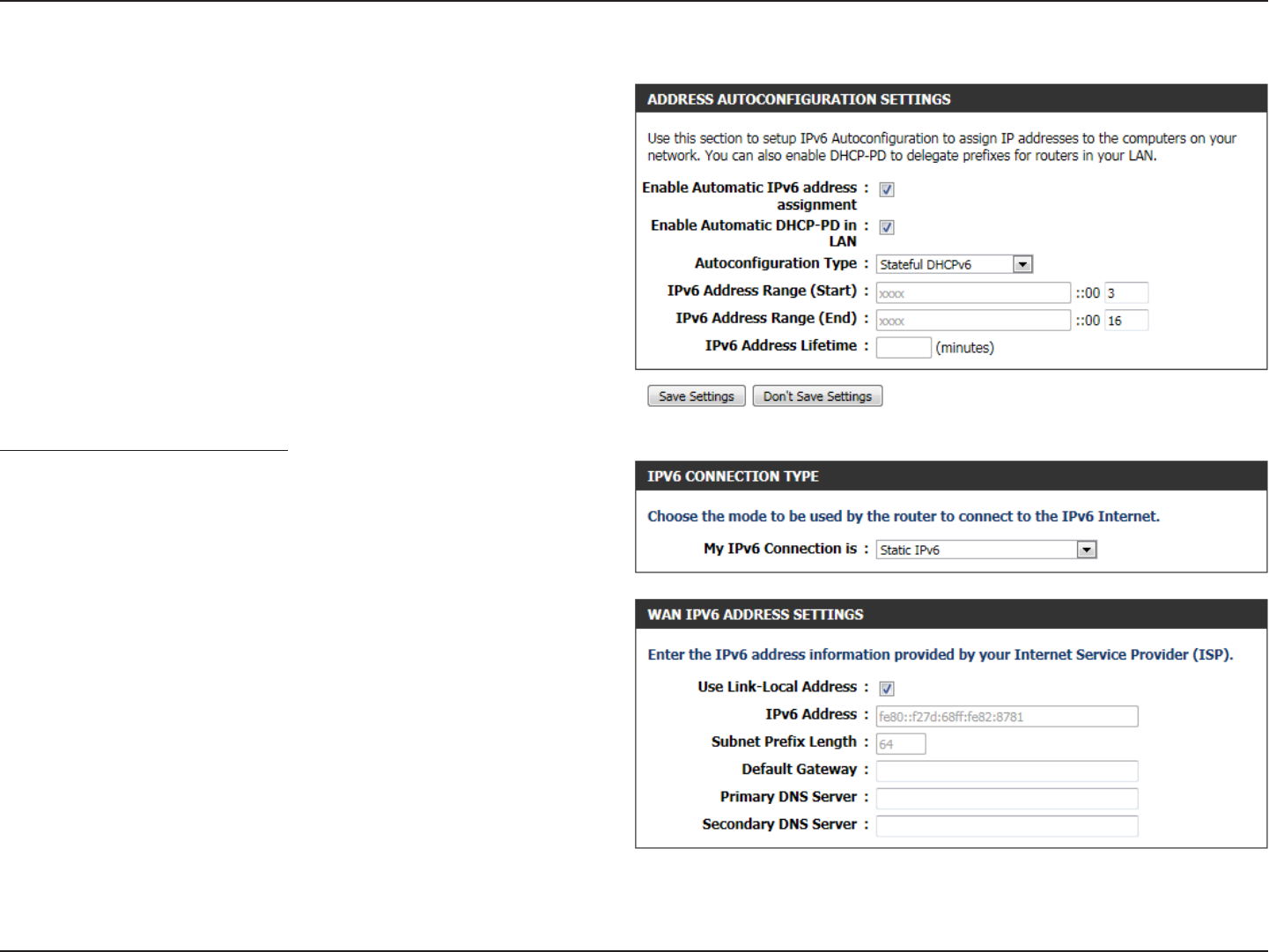 ADDRESS AUTOCONFIGURATION SETTINGS

Use this section to setup IPv6 Autoconfiguration to assign IP addresses to the computers on your network. You can also enable DHCP-PD to delegate prefixes for routers in your LAN.

Enable Automatic IPv6 address assignment :

Enable Automatic DHCP-PD in LAN :

Autoconfiguration Type : Stateful DHCPv6

IPv6 Address Range (Start) : xxxx ::00 3

IPv6 Address Range (End) : xxxx ::00 16

IPv6 Address Lifetime : (minutes)

Save Settings Don't Save Settings

IPV6 CONNECTION TYPE

Choose the mode to be used by the router to connect to the IPv6 Internet.

My IPv6 Connection is : Static IPv6

WAN IPV6 ADDRESS SETTINGS

Enter the IPv6 address information provided by your Internet Service Provider (ISP).

Use Link-Local Address :

IPv6 Address : fe80::f27d:68ff:fe82:8781

Subnet Prefix Length : 64

Default Gateway :

Primary DNS Server :

Secondary DNS Server :